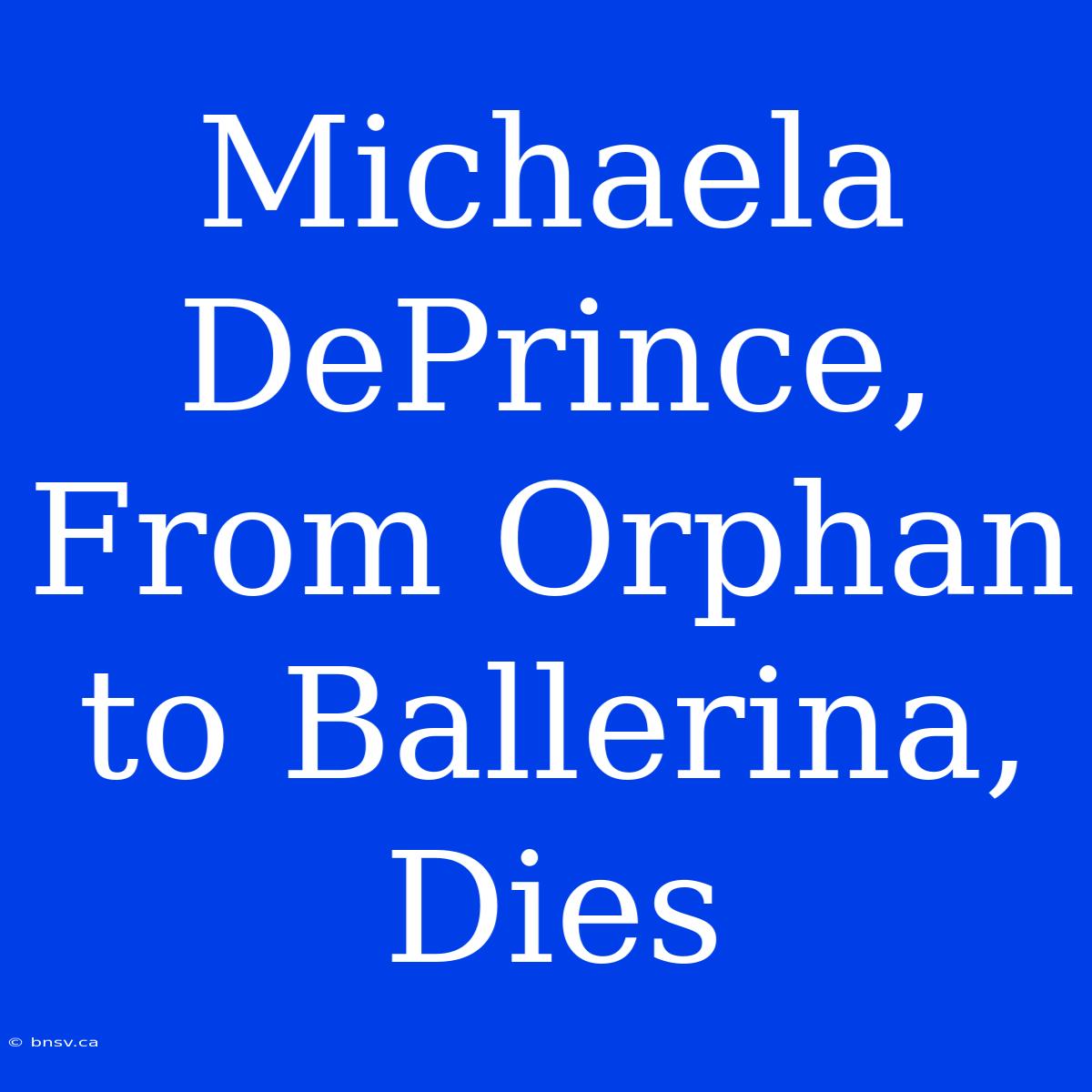 Michaela DePrince, From Orphan to Ballerina, Dies

© bnsv.ca